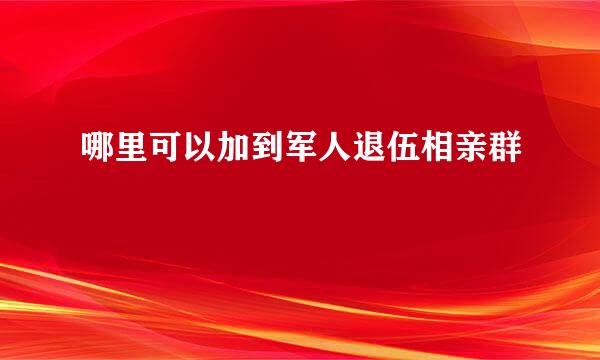 哪里可以加到军人退伍相亲群